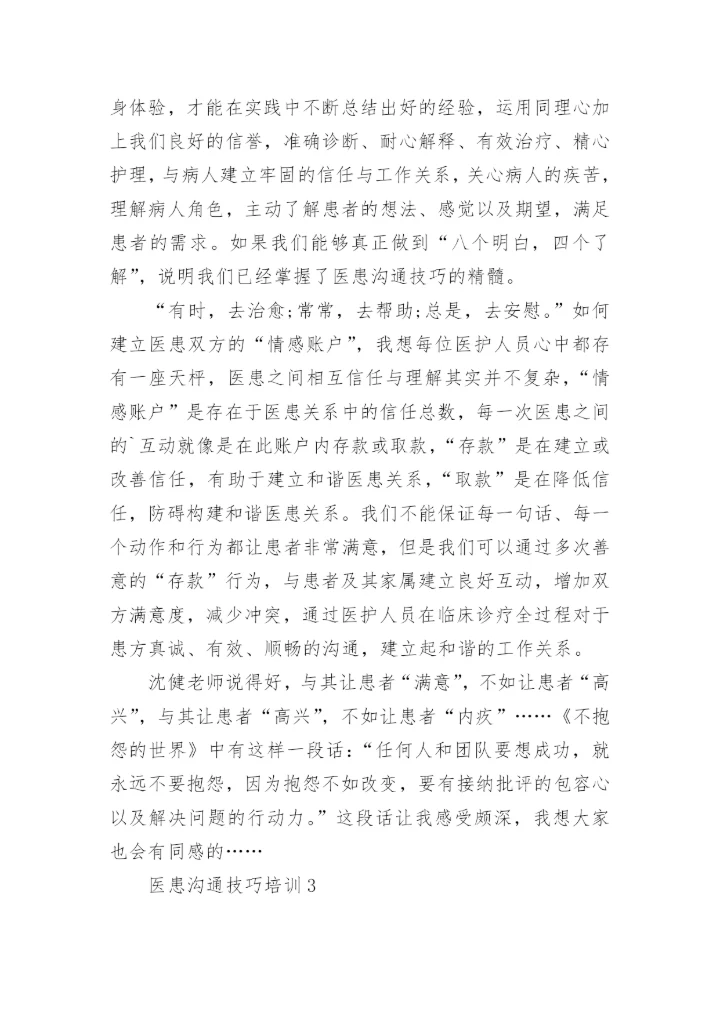 身体验，才能在实践中不断总结出好的经验，运用同理心加上我们良好的信誉，准确诊断、耐心解释、有效治疗、精心护理，与病人建立牢固的信任与工作关系，关心病人的疾苦，理解病人角色，主动了解患者的想法、感觉以及期望，满足患者的需求。如果我们能够真正做到“八个明白，四个了解”，说明我们已经掌握了医患沟通技巧的精髓。

“有时，去治愈;常常，去帮助;总是，去安慰。”如何建立医患双方的“情感账户”，我想每位医护人员心中都存有一座天枰，医患之间相互信任与理解其实并不复杂，“情感账户”是存在于医患关系中的信任总数，每一次医患之间的`互动就像是在此账户内存款或取款，“存款”是在建立或改善信任，有助于建立和谐医患关系，“取款”是在降低信任，防碍构建和谐医患关系。我们不能保证每一句话、每一个动作和行为都让患者非常满意，但是我们可以通过多次善意的“存款”行为，与患者及其家属建立良好互动，增加双方满意度，减少冲突，通过医护人员在临床诊疗全过程对于患方真诚、有效、顺畅的沟通，建立起和谐的工作关系。

沈健老师说得好，与其让患者“满意”，不如让患者“高兴”，与其让患者“高兴”，不如让患者“内疚”……《不抱怨的世界》中有这样一段话：“任何人和团队要想成功，就永远不要抱怨，因为抱怨不如改变，要有接纳批评的包容心以及解决问题的行动力。”这段话让我感受颇深，我想大家也会有同感的……

医患沟通技巧培训3